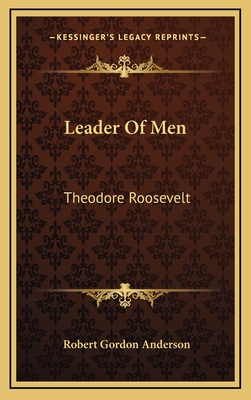 —KESSINGER'S LEGACY REPRINTS—

Leader Of Men

Theodore Roosevelt

Robert Gordon Anderson